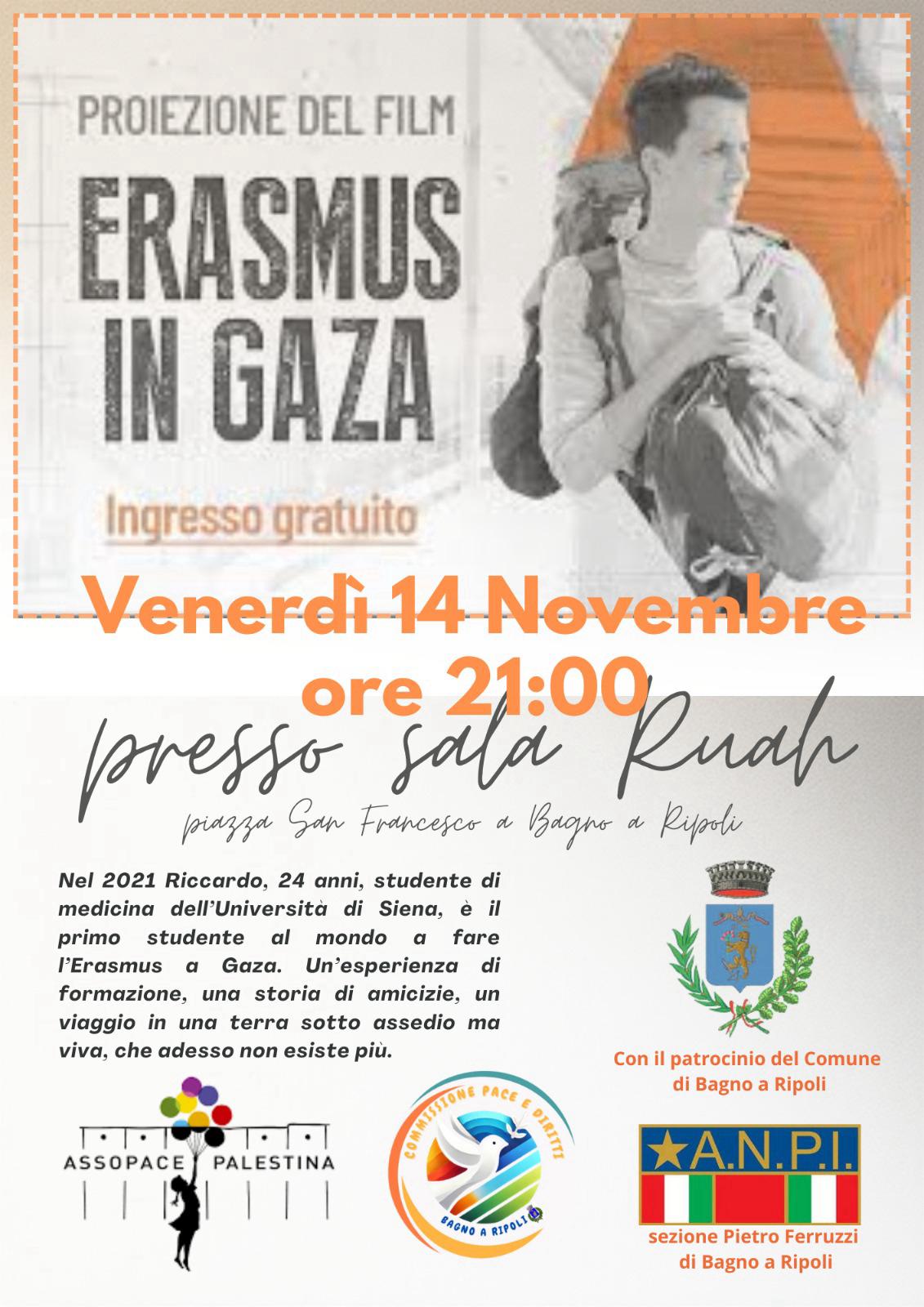 PROIEZIONE DEL FILM

ERASMUS IN GAZA

Ingresso gratuito

Venerdì 14 Novembre ore 21:00

presso sala Ruah

piazza San Francesco a Bagno a Ripoli

Nel 2021 Riccardo, 24 anni, studente di medicina dell'Università di Siena, è il primo studente al mondo a fare l'Erasmus a Gaza. Un'esperienza di formazione, una storia di amicizie, un viaggio in una terra sotto assedio ma viva, che adesso non esiste più.

Con il patrocinio del Comune di Bagno a Ripoli

ASSOPACE PALESTINA

COMMISSIONE PACE E DIRITTI BAGNO A RIPOLI

A.N.P.I.

sezione Pietro Ferruzzi di Bagno a Ripoli